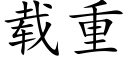 载重